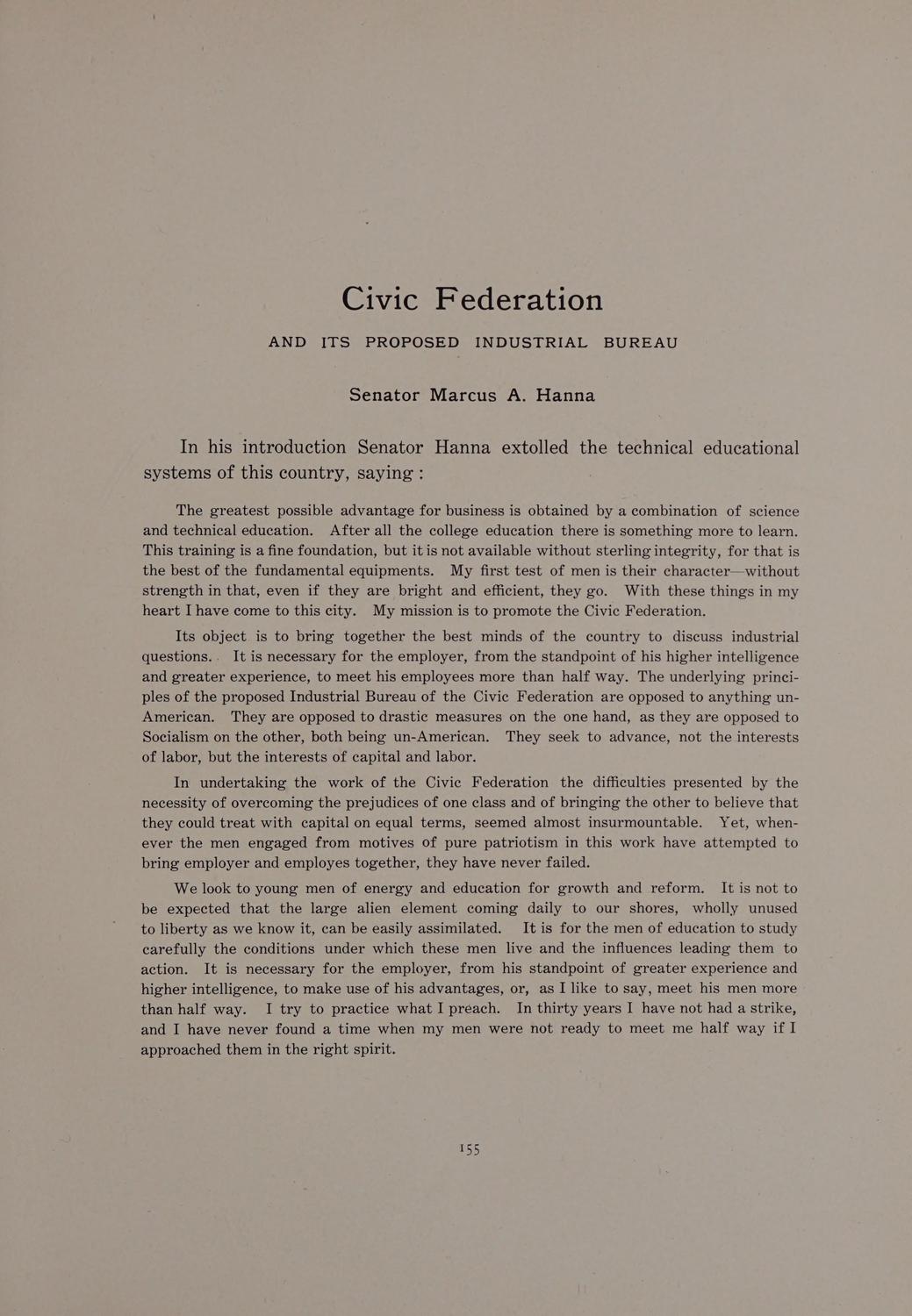 Civic Federation

AND ITS PROPOSED INDUSTRIAL BUREAU

Senator Marcus A. Hanna

In his introduction Senator Hanna extolled the technical educational systems of this country, saying :

The greatest possible advantage for business is obtained by a combination of science and technical education. After all the college education there is something more to learn. This training is a fine foundation, but it is not available without sterling integrity, for that is the best of the fundamental equipments. My first test of men is their character—without strength in that, even if they are bright and efficient, they go. With these things in my heart I have come to this city. My mission is to promote the Civic Federation.

Its object is to bring together the best minds of the country to discuss industrial questions. It is necessary for the employer, from the standpoint of his higher intelligence and greater experience, to meet his employees more than half way. The underlying principles of the proposed Industrial Bureau of the Civic Federation are opposed to anything un-American. They are opposed to drastic measures on the one hand, as they are opposed to Socialism on the other, both being un-American. They seek to advance, not the interests of labor, but the interests of capital and labor.

In undertaking the work of the Civic Federation the difficulties presented by the necessity of overcoming the prejudices of one class and of bringing the other to believe that they could treat with capital on equal terms, seemed almost insurmountable. Yet, whenever the men engaged from motives of pure patriotism in this work have attempted to bring employer and employes together, they have never failed.

We look to young men of energy and education for growth and reform. It is not to be expected that the large alien element coming daily to our shores, wholly unused to liberty as we know it, can be easily assimilated. It is for the men of education to study carefully the conditions under which these men live and the influences leading them to action. It is necessary for the employer, from his standpoint of greater experience and higher intelligence, to make use of his advantages, or, as I like to say, meet his men more than half way. I try to practice what I preach. In thirty years I have not had a strike, and I have never found a time when my men were not ready to meet me half way if I approached them in the right spirit.

155